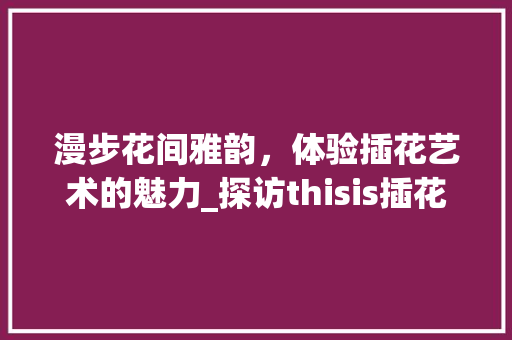 漫步花间雅韵，体验插花艺术的魅力_探访thisis插花